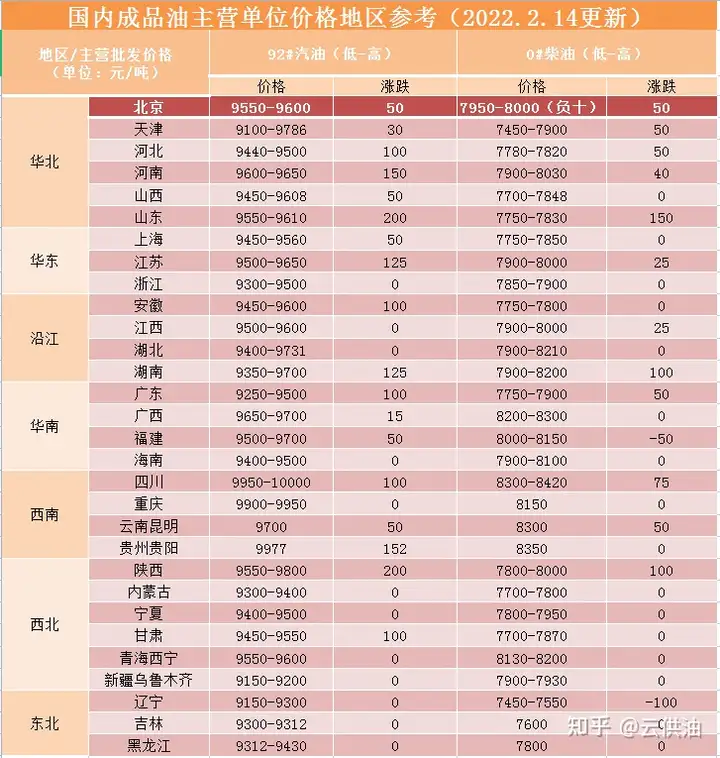 国内成品油主营单位价格地区参考（2022.2.14更新）

| 地区/主营批发价格（单位：元/吨） | | 92#汽油（低-高） | | 0#柴油（低-高） | |
|---|---|---|---|---|---|
| | | 价格 | 涨跌 | 价格 | 涨跌 |
| 华北 | 北京 | 9550-9600 | 50 | 7950-8000（负十） | 50 |
| | 天津 | 9100-9786 | 30 | 7450-7900 | 50 |
| | 河北 | 9440-9500 | 100 | 7780-7820 | 50 |
| | 河南 | 9600-9650 | 150 | 7900-8030 | 40 |
| | 山西 | 9450-9608 | 50 | 7700-7848 | 0 |
| | 山东 | 9550-9610 | 200 | 7750-7830 | 150 |
| 华东 | 上海 | 9450-9560 | 50 | 7750-7850 | 0 |
| | 江苏 | 9500-9650 | 125 | 7900-8000 | 25 |
| | 浙江 | 9300-9500 | 0 | 7850-7900 | 0 |
| 沿江 | 安徽 | 9450-9600 | 100 | 7750-7800 | 0 |
| | 江西 | 9500-9600 | 0 | 7900-8000 | 25 |
| | 湖北 | 9400-9731 | 0 | 7900-8210 | 0 |
| | 湖南 | 9350-9700 | 125 | 7900-8200 | 100 |
| 华南 | 广东 | 9250-9500 | 100 | 7750-7900 | 50 |
| | 广西 | 9650-9700 | 15 | 8200-8300 | 0 |
| | 福建 | 9500-9700 | 50 | 8000-8150 | -50 |
| | 海南 | 9400-9500 | 0 | 7900-8100 | 0 |
| 西南 | 四川 | 9950-10000 | 100 | 8300-8420 | 75 |
| | 重庆 | 9900-9950 | 0 | 8150 | 0 |
| | 云南昆明 | 9700 | 50 | 8300 | 50 |
| | 贵州贵阳 | 9977 | 152 | 8350 | 0 |
| 西北 | 陕西 | 9550-9800 | 200 | 7800-8000 | 100 |
| | 内蒙古 | 9300-9400 | 0 | 7700-7800 | 0 |
| | 宁夏 | 9400-9500 | 0 | 7800-7950 | 0 |
| | 甘肃 | 9450-9550 | 100 | 7700-7870 | 0 |
| | 青海西宁 | 9550-9600 | 0 | 8130-8200 | 0 |
| | 新疆乌鲁木齐 | 9150-9200 | 0 | 7900-7930 | 0 |
| 东北 | 辽宁 | 9150-9300 | 0 | 7450-7550 | -100 |
| | 吉林 | 9300-9312 | 0 | 7600 | 0 |
| | 黑龙江 | 9312-9430 | 0 | 7800 | 0 |

知乎 @云供油